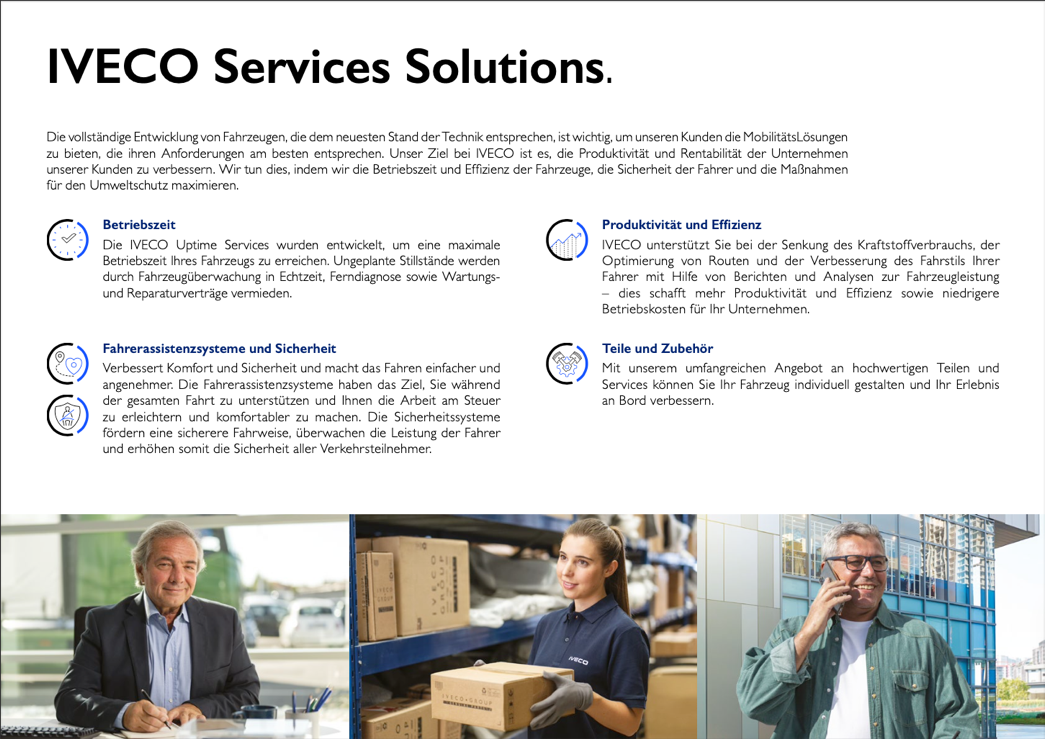 IVECO Services Solutions.

Die vollständige Entwicklung von Fahrzeugen, die dem neuesten Stand der Technik entsprechen, ist wichtig, um unseren Kunden die MobilitätsLösungen zu bieten, die ihren Anforderungen am besten entsprechen. Unser Ziel bei IVECO ist es, die Produktivität und Rentabilität der Unternehmen unserer Kunden zu verbessern. Wir tun dies, indem wir die Betriebszeit und Effizienz der Fahrzeuge, die Sicherheit der Fahrer und die Maßnahmen für den Umweltschutz maximieren.

Betriebszeit
Die IVECO Uptime Services wurden entwickelt, um eine maximale Betriebszeit Ihres Fahrzeugs zu erreichen. Ungeplante Stillstände werden durch Fahrzeugüberwachung in Echtzeit, Ferndiagnose sowie Wartungs- und Reparaturverträge vermieden.

Fahrerassistenzsysteme und Sicherheit
Verbessert Komfort und Sicherheit und macht das Fahren einfacher und angenehmer. Die Fahrerassistenzsysteme haben das Ziel, Sie während der gesamten Fahrt zu unterstützen und Ihnen die Arbeit am Steuer zu erleichtern und komfortabler zu machen. Die Sicherheitssysteme fördern eine sicherere Fahrweise, überwachen die Leistung der Fahrer und erhöhen somit die Sicherheit aller Verkehrsteilnehmer.

Produktivität und Effizienz
IVECO unterstützt Sie bei der Senkung des Kraftstoffverbrauchs, der Optimierung von Routen und der Verbesserung des Fahrstils Ihrer Fahrer mit Hilfe von Berichten und Analysen zur Fahrzeugleistung – dies schafft mehr Produktivität und Effizienz sowie niedrigere Betriebskosten für Ihr Unternehmen.

Teile und Zubehör
Mit unserem umfangreichen Angebot an hochwertigen Teilen und Services können Sie Ihr Fahrzeug individuell gestalten und Ihr Erlebnis an Bord verbessern.

IVECO

IVECO GROUP